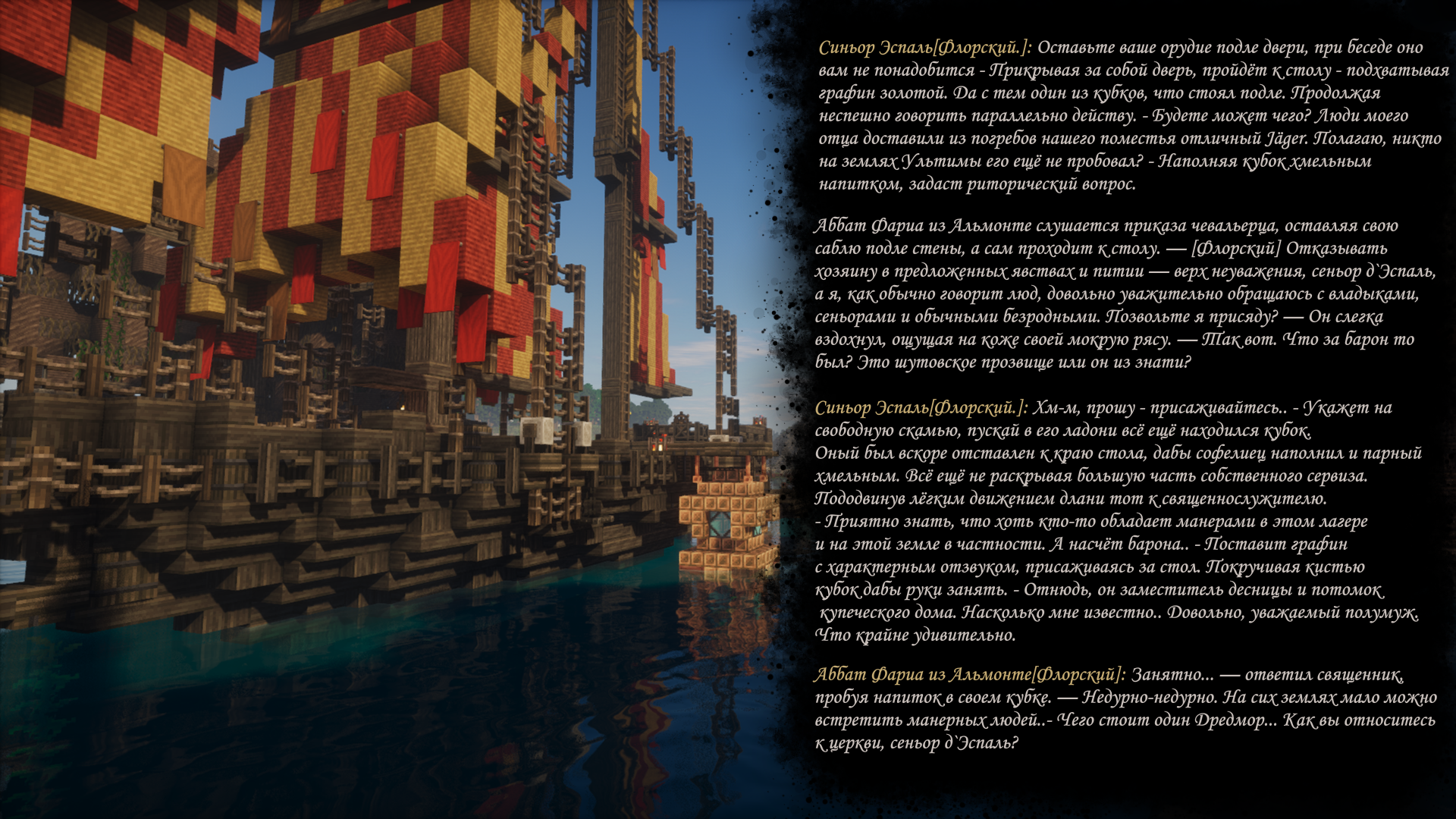 Синьор Эспаль[Флорский.]: Оставьте ваше орудие подле двери, при беседе оно вам не понадобится - Прикрывая за собой дверь, пройдёт к столу - подхватывая графин золотой. Да с тем один из кубков, что стоял подле. Продолжая неспешно говорить параллельно действу. - Будете может чего? Люди моего отца доставили из погребов нашего поместья отличный Jäger. Полагаю, никто на землях Ультимы его ещё не пробовал? - Наполняя кубок хмельным напитком, задаст риторический вопрос.

Аббат Фариа из Альмонте слушается приказа чевальерца, оставляя свою саблю подле стены, а сам проходит к столу. — [Флорский] Отказывать хозяину в предложенных явствах и питии — верх неуважения, сеньор д`Эспаль, а я, как обычно говорит люд, довольно уважительно обращаюсь с владыками, сеньорами и обычными безродными. Позвольте я присяду? — Он слегка вздохнул, ощущая на коже своей мокрую рясу. — Так вот. Что за барон то был? Это шутовское прозвище или он из знати?

Синьор Эспаль[Флорский.]: Хм-м, прошу - присаживайтесь.. - Укажет на свободную скамью, пускай в его ладони всё ещё находился кубок.
Оный был вскоре отставлен к краю стола, дабы софелиец наполнил и парный хмельным. Всё ещё не раскрывая большую часть собственного сервиза. Пододвинув лёгким движением длани тот к священнослужителю.
- Приятно знать, что хоть кто-то обладает манерами в этом лагере и на этой земле в частности. А насчёт барона.. - Поставит графин с характерным отзвуком, присаживаясь за стол. Покручивая кистью кубок дабы руки занять. - Отнюдь, он заместитель десницы и потомок купеческого дома. Насколько мне известно.. Довольно, уважаемый полумуж. Что крайне удивительно.

Аббат Фариа из Альмонте[Флорский]: Занятно... — ответил священник, пробуя напиток в своем кубке. — Недурно-недурно. На сих землях мало можно встретить манерных людей..- Чего стоит один Дредмор... Как вы относитесь к церкви, сеньор д`Эспаль?